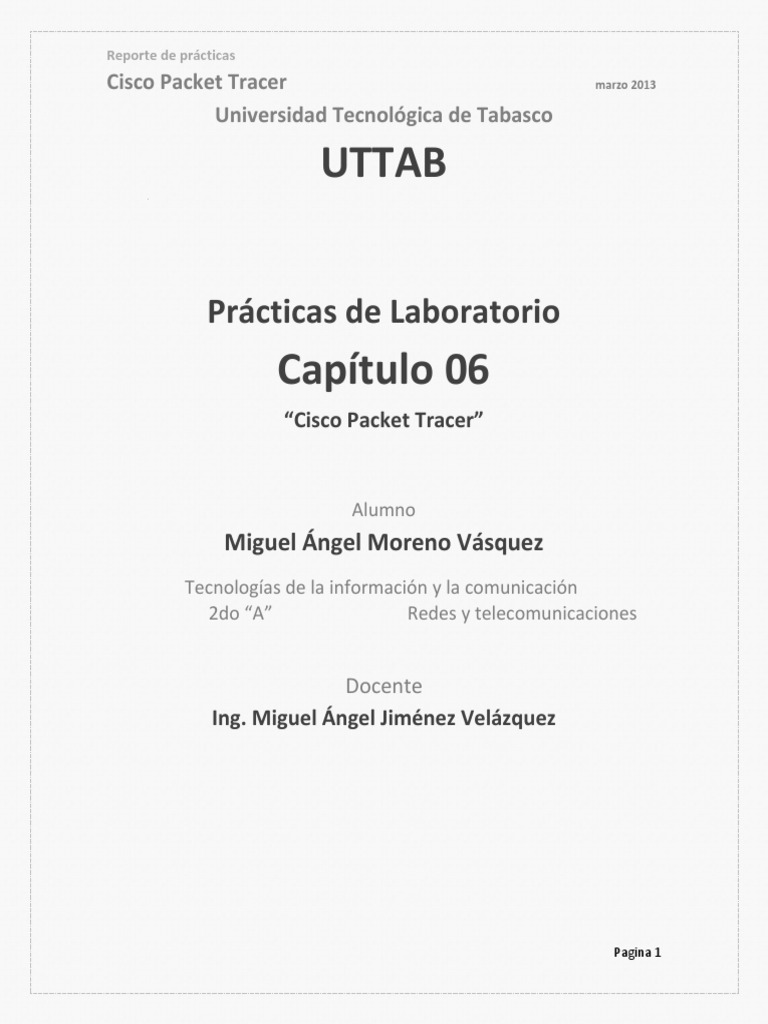 Reporte de prácticas
Cisco Packet Tracer marzo 2013

Universidad Tecnológica de Tabasco

UTTAB

Prácticas de Laboratorio

Capítulo 06

“Cisco Packet Tracer”

Alumno

Miguel Ángel Moreno Vásquez

Tecnologías de la información y la comunicación
2do “A” Redes y telecomunicaciones

Docente

Ing. Miguel Ángel Jiménez Velázquez

Pagina 1